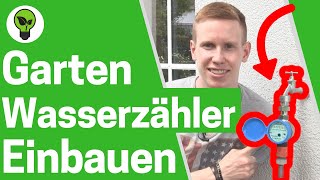 Garten
Wasserzähler
Einbauen